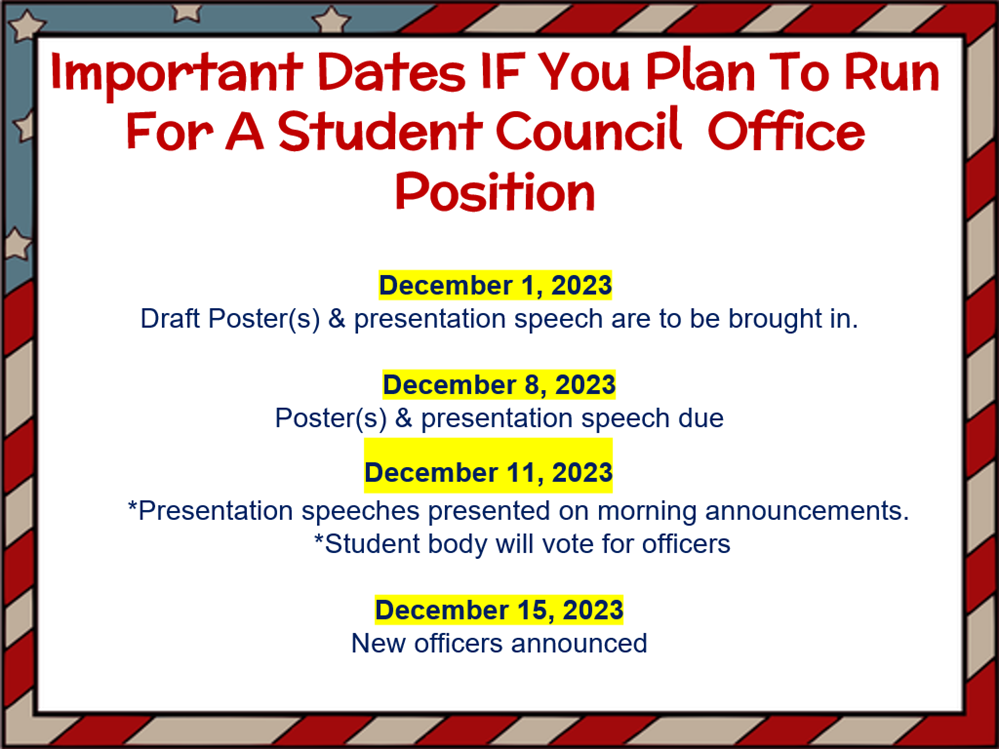 Important Dates IF You Plan To Run For A Student Council Office Position

December 1, 2023
Draft Poster(s) & presentation speech are to be brought in.

December 8, 2023
Poster(s) & presentation speech due

December 11, 2023
*Presentation speeches presented on morning announcements.
*Student body will vote for officers

December 15, 2023
New officers announced